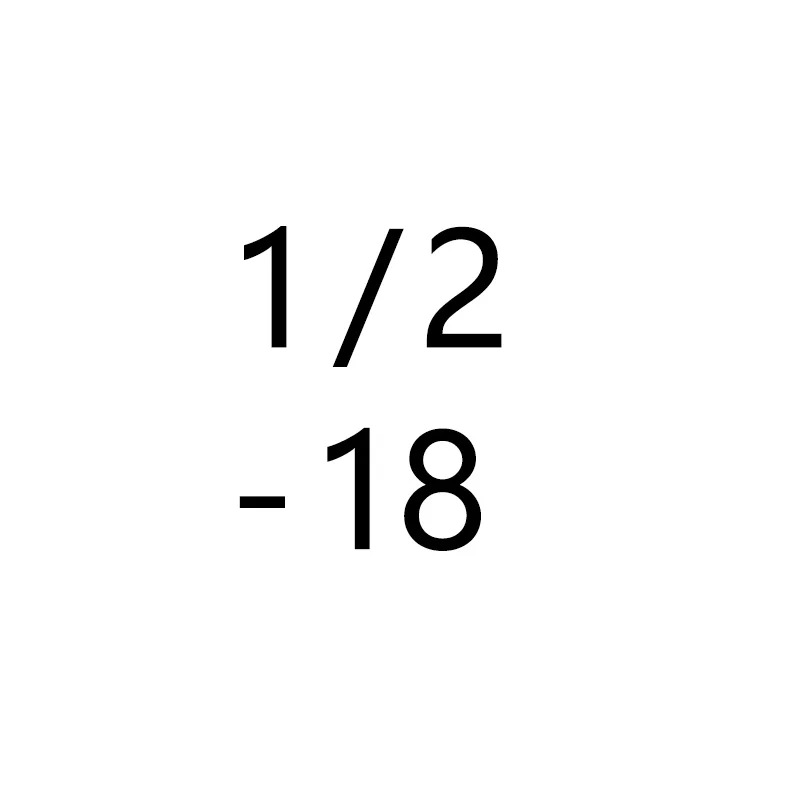 1/2
-18